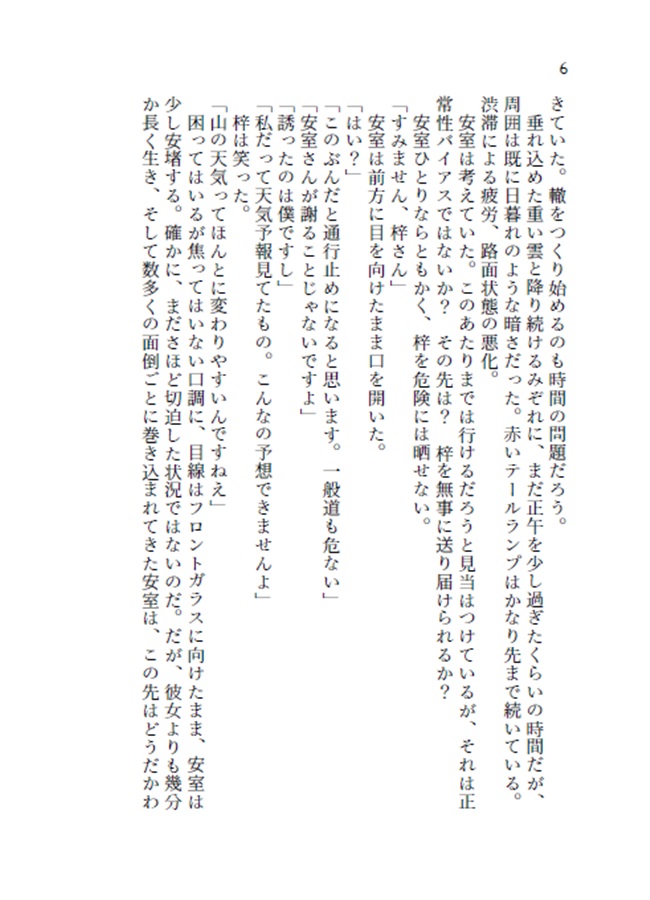 6

きていた。轍をつくり始めるのも時間の問題だろう。
　垂れ込めた重い雲と降り続けるみぞれに、まだ正午を少し過ぎたくらいの時間だが、周囲は既に日暮れのような暗さだった。赤いテールランプはかなり先まで続いている。渋滞による疲労、路面状態の悪化。
　安室は考えていた。このあたりまでは行けるだろうと見当はつけているが、それは正常性バイアスではないか？　その先は？　梓を無事に送り届けられるか？
　安室ひとりならともかく、梓を危険には晒せない。
「すみません、梓さん」
　安室は前方に目を向けたまま口を開いた。
「はい？」
「このぶんだと通行止めになると思います。一般道も危ない」
「安室さんが謝ることじゃないですよ」
「誘ったのは僕ですし」
「私だって天気予報見てたもの。こんなの予想できませんよ」
　梓は笑った。
「山の天気ってほんとに変わりやすいんですねえ」
　困ってはいるが焦ってはいない口調に、目線はフロントガラスに向けたまま、安室は少し安堵する。確かに、まださほど切迫した状況ではないのだ。だが、彼女よりも幾分か長く生き、そして数多くの面倒ごとに巻き込まれてきた安室は、この先はどうだかわ